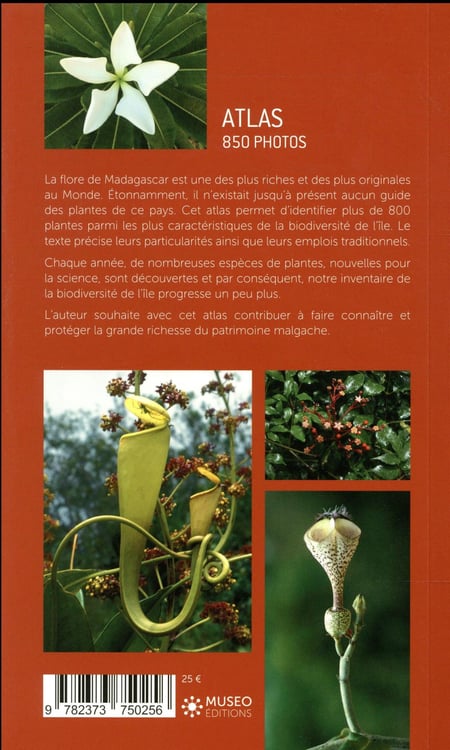 ATLAS
850 PHOTOS

La flore de Madagascar est une des plus riches et des plus originales au Monde. Étonnamment, il n'existait jusqu'à présent aucun guide des plantes de ce pays. Cet atlas permet d'identifier plus de 800 plantes parmi les plus caractéristiques de la biodiversité de l'île. Le texte précise leurs particularités ainsi que leurs emplois traditionnels.

Chaque année, de nombreuses espèces de plantes, nouvelles pour la science, sont découvertes et par conséquent, notre inventaire de la biodiversité de l'île progresse un peu plus.

L'auteur souhaite avec cet atlas contribuer à faire connaître et protéger la grande richesse du patrimoine malgache.

25 €

9 782373 750256

MUSEO
ÉDITIONS